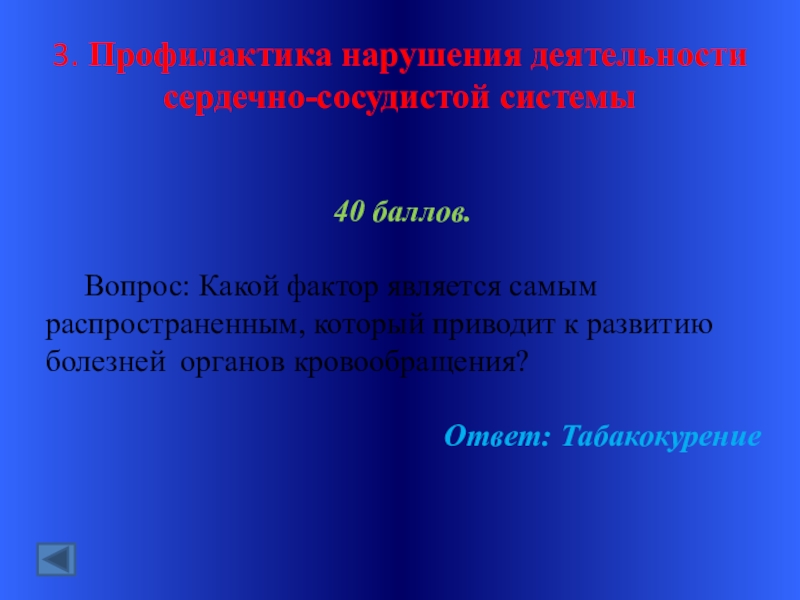 3. Профилактика нарушения деятельности сердечно-сосудистой системы

40 баллов.

Вопрос: Какой фактор является самым распространенным, который приводит к развитию болезней органов кровообращения?

Ответ: Табакокурение